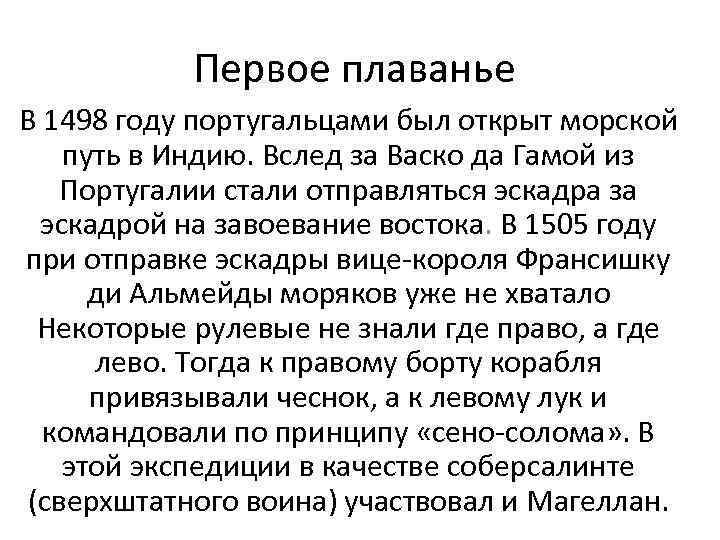 Первое плаванье

В 1498 году португальцами был открыт морской путь в Индию. Вслед за Васко да Гамой из Португалии стали отправляться эскадра за эскадрой на завоевание востока. В 1505 году при отправке эскадры вице-короля Франсишку ди Альмейды моряков уже не хватало Некоторые рулевые не знали где право, а где лево. Тогда к правому борту корабля привязывали чеснок, а к левому лук и командовали по принципу «сено-солома». В этой экспедиции в качестве соберсалинте (сверхштатного воина) участвовал и Магеллан.